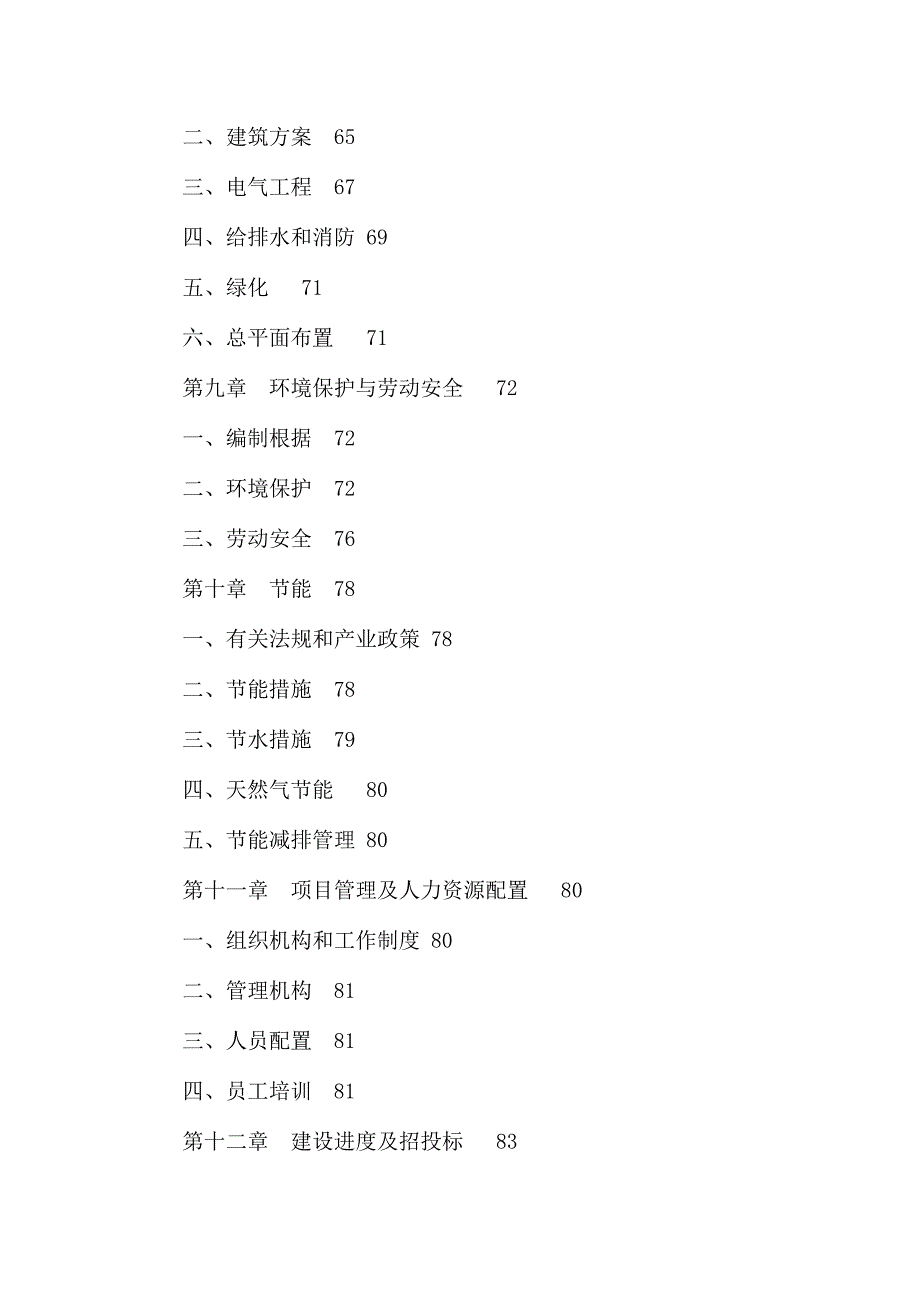 二、建筑方案　65

三、电气工程　67

四、给排水和消防 69

五、绿化　 71

六、总平面布置　 71

第九章　环境保护与劳动安全　 72

一、编制根据　72

二、环境保护　72

三、劳动安全　76

第十章　节能　78

一、有关法规和产业政策 78

二、节能措施　78

三、节水措施　79

四、天然气节能　 80

五、节能减排管理 80

第十一章　项目管理及人力资源配置　 80

一、组织机构和工作制度 80

二、管理机构　81

三、人员配置　81

四、员工培训　81

第十二章　建设进度及招投标　 83